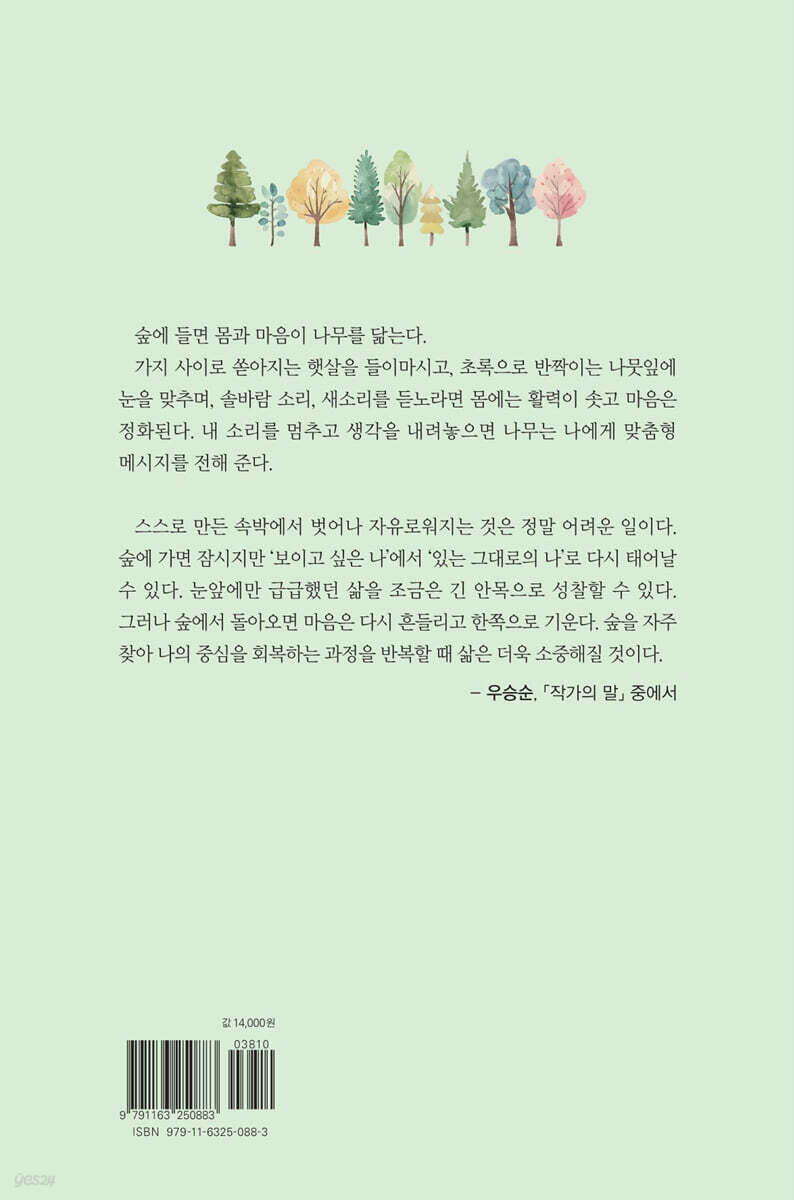 숲에 들면 몸과 마음이 나무를 닮는다.

가지 사이로 쏟아지는 햇살을 들이마시고, 초록으로 반짝이는 나뭇잎에 눈을 맞추며, 솔바람 소리, 새소리를 듣노라면 몸에는 활력이 솟고 마음은 정화된다. 내 소리를 멈추고 생각을 내려놓으면 나무는 나에게 맞춤형 메시지를 전해 준다.

스스로 만든 속박에서 벗어나 자유로워지는 것은 정말 어려운 일이다. 숲에 가면 잠시지만 '보이고 싶은 나'에서 '있는 그대로의 나'로 다시 태어날 수 있다. 눈앞에만 급급했던 삶을 조금은 긴 안목으로 성찰할 수 있다. 그러나 숲에서 돌아오면 마음은 다시 흔들리고 한쪽으로 기운다. 숲을 자주 찾아 나의 중심을 회복하는 과정을 반복할 때 삶은 더욱 소중해질 것이다.

– 우승순, 「작가의 말」 중에서

값 14,000원

03810

9 791163 250883

ISBN 979-11-6325-088-3

yes24